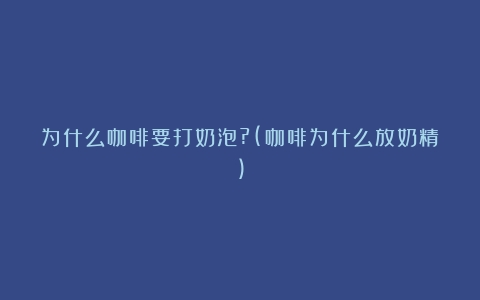 为什么咖啡要打奶泡?(咖啡为什么放奶精)